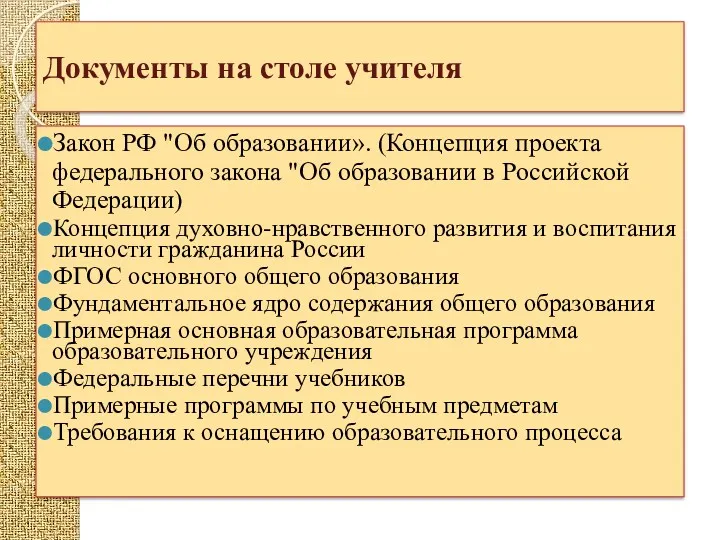 Документы на столе учителя

Закон РФ "Об образовании». (Концепция проекта федерального закона "Об образовании в Российской Федерации)

Концепция духовно-нравственного развития и воспитания личности гражданина России

ФГОС основного общего образования

Фундаментальное ядро содержания общего образования

Примерная основная образовательная программа образовательного учреждения

Федеральные перечни учебников

Примерные программы по учебным предметам

Требования к оснащению образовательного процесса